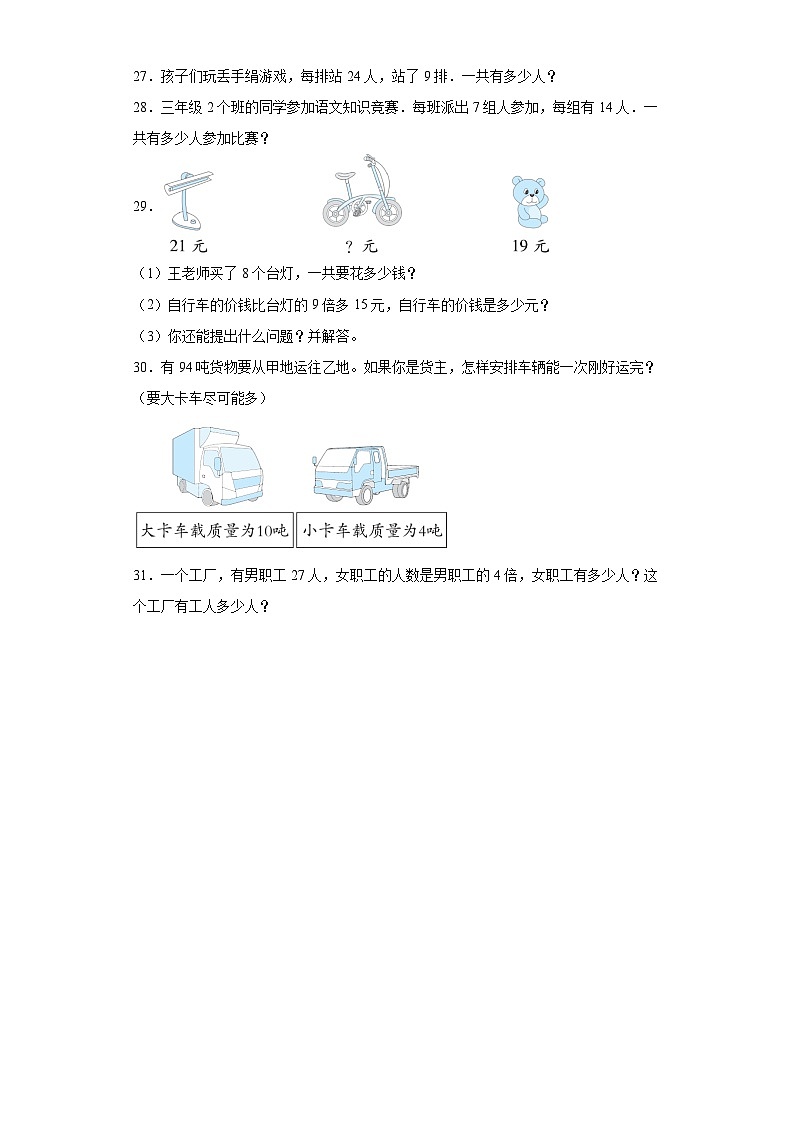 27．孩子们玩丢手绢游戏，每排站 24 人，站了 9 排．一共有多少人？

28．三年级 2 个班的同学参加语文知识竞赛．每班派出 7 组人参加，每组有 14 人．一共有多少人参加比赛？

29．

21 元　　? 元　　19 元

（1）王老师买了 8 个台灯，一共要花多少钱？

（2）自行车的价钱比台灯的 9 倍多 15 元，自行车的价钱是多少元？

（3）你还能提出什么问题？并解答。

30．有 94 吨货物要从甲地运往乙地。如果你是货主，怎样安排车辆能一次刚好运完？（要大卡车尽可能多）

大卡车载质量为10吨　小卡车载质量为4吨

31．一个工厂，有男职工 27 人，女职工的人数是男职工的 4 倍，女职工有多少人？这个工厂有工人多少人？